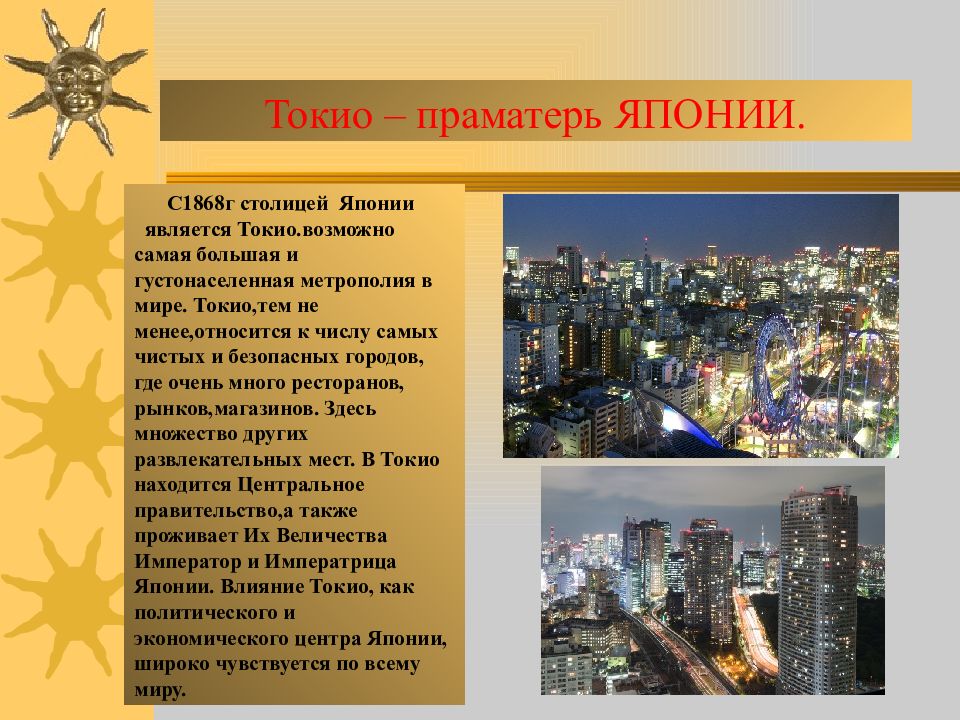 Токио – праматерь ЯПОНИИ.

С1868г столицей Японии является Токио.возможно самая большая и густонаселенная метрополия в мире. Токио,тем не менее,относится к числу самых чистых и безопасных городов, где очень много ресторанов, рынков,магазинов. Здесь множество других развлекательных мест. В Токио находится Центральное правительство,а также проживает Их Величества Император и Императрица Японии. Влияние Токио, как политического и экономического центра Японии, широко чувствуется по всему миру.